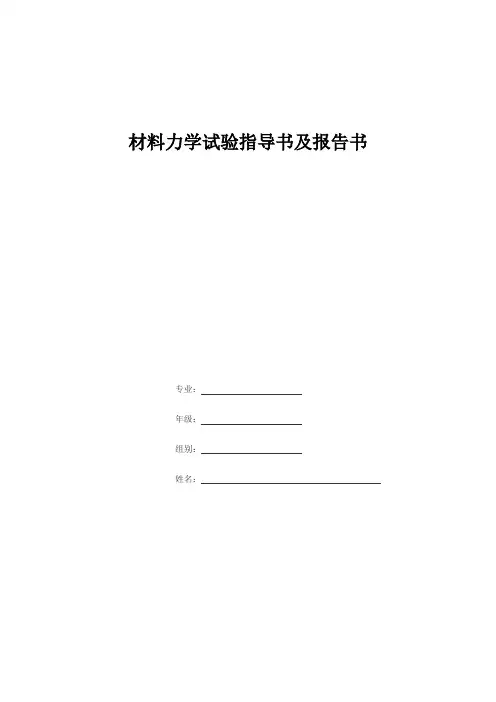 材料力学试验指导书及报告书

专业：

年级：

组别：

姓名：